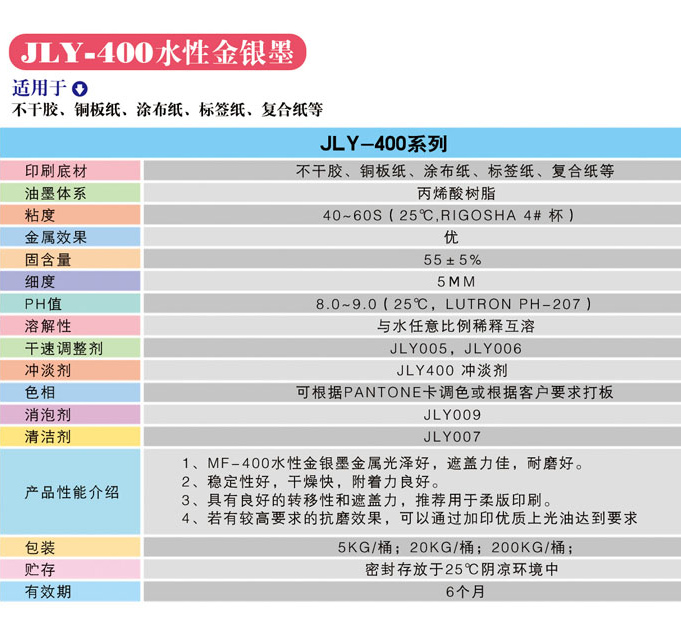 JLY-400水性金银墨

适用于

不干胶、铜板纸、涂布纸、标签纸、复合纸等

| JLY-400系列 | |
|---|---|
| 印刷底材 | 不干胶、铜板纸、涂布纸、标签纸、复合纸等 |
| 油墨体系 | 丙烯酸树脂 |
| 粘度 | 40~60S（25℃,RIGOSHA 4# 杯） |
| 金属效果 | 优 |
| 固含量 | 55±5% |
| 细度 | 5MM |
| PH值 | 8.0~9.0（25℃，LUTRON PH-207） |
| 溶解性 | 与水任意比例稀释互溶 |
| 干速调整剂 | JLY005，JLY006 |
| 冲淡剂 | JLY400 冲淡剂 |
| 色相 | 可根据PANTONE卡调色或根据客户要求打板 |
| 消泡剂 | JLY009 |
| 清洁剂 | JLY007 |
| 产品性能介绍 | 1、MF-400水性金银墨金属光泽好，遮盖力佳，耐磨好。 2、稳定性好，干燥快，附着力良好。 3、具有良好的转移性和遮盖力，推荐用于柔版印刷。 4、若有较高要求的抗磨效果，可以通过加印优质上光油达到要求 |
| 包装 | 5KG/桶；20KG/桶；200KG/桶； |
| 贮存 | 密封存放于25℃阴凉环境中 |
| 有效期 | 6个月 |